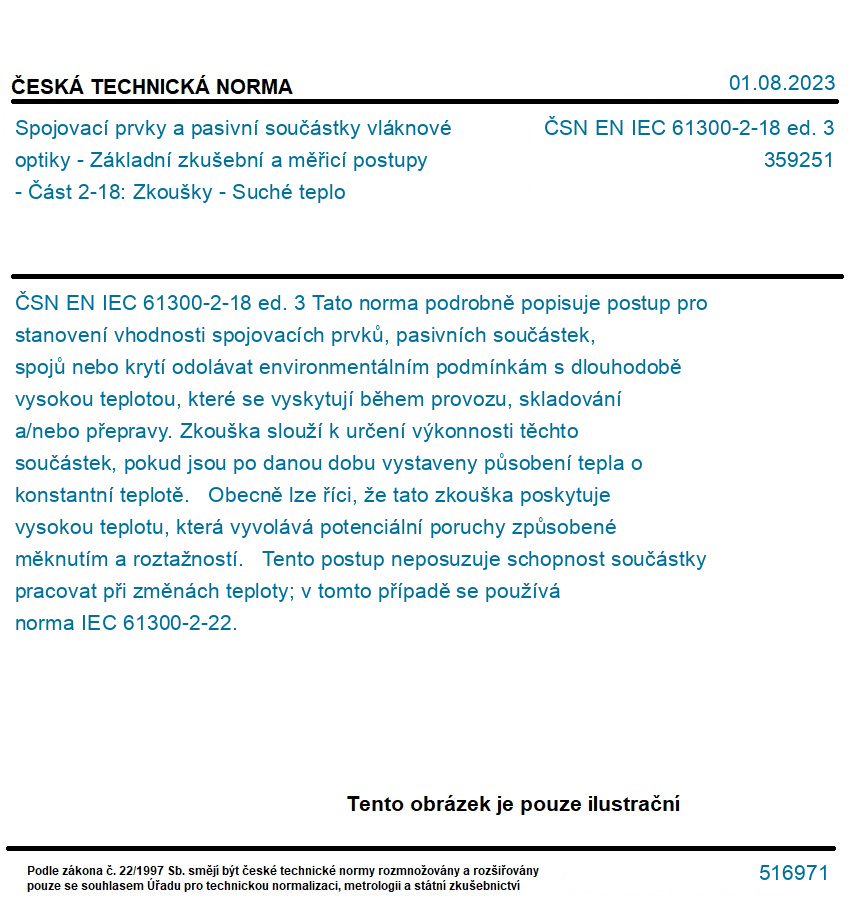 ČESKÁ TECHNICKÁ NORMA

01.08.2023

Spojovací prvky a pasivní součástky vláknové optiky - Základní zkušební a měřicí postupy - Část 2-18: Zkoušky - Suché teplo

ČSN EN IEC 61300-2-18 ed. 3
359251

ČSN EN IEC 61300-2-18 ed. 3 Tato norma podrobně popisuje postup pro stanovení vhodnosti spojovacích prvků, pasivních součástek, spojů nebo krytí odolávat environmentálním podmínkám s dlouhodobě vysokou teplotou, které se vyskytují během provozu, skladování a/nebo přepravy. Zkouška slouží k určení výkonnosti těchto součástek, pokud jsou po danou dobu vystaveny působení tepla o konstantní teplotě. Obecně lze říci, že tato zkouška poskytuje vysokou teplotu, která vyvolává potenciální poruchy způsobené měknutím a roztažností. Tento postup neposuzuje schopnost součástky pracovat při změnách teploty; v tomto případě se používá norma IEC 61300-2-22.

Tento obrázek je pouze ilustrační

Podle zákona č. 22/1997 Sb. smějí být české technické normy rozmnožovány a rozšiřovány pouze se souhlasem Úřadu pro technickou normalizaci, metrologii a státní zkušebnictví

516971